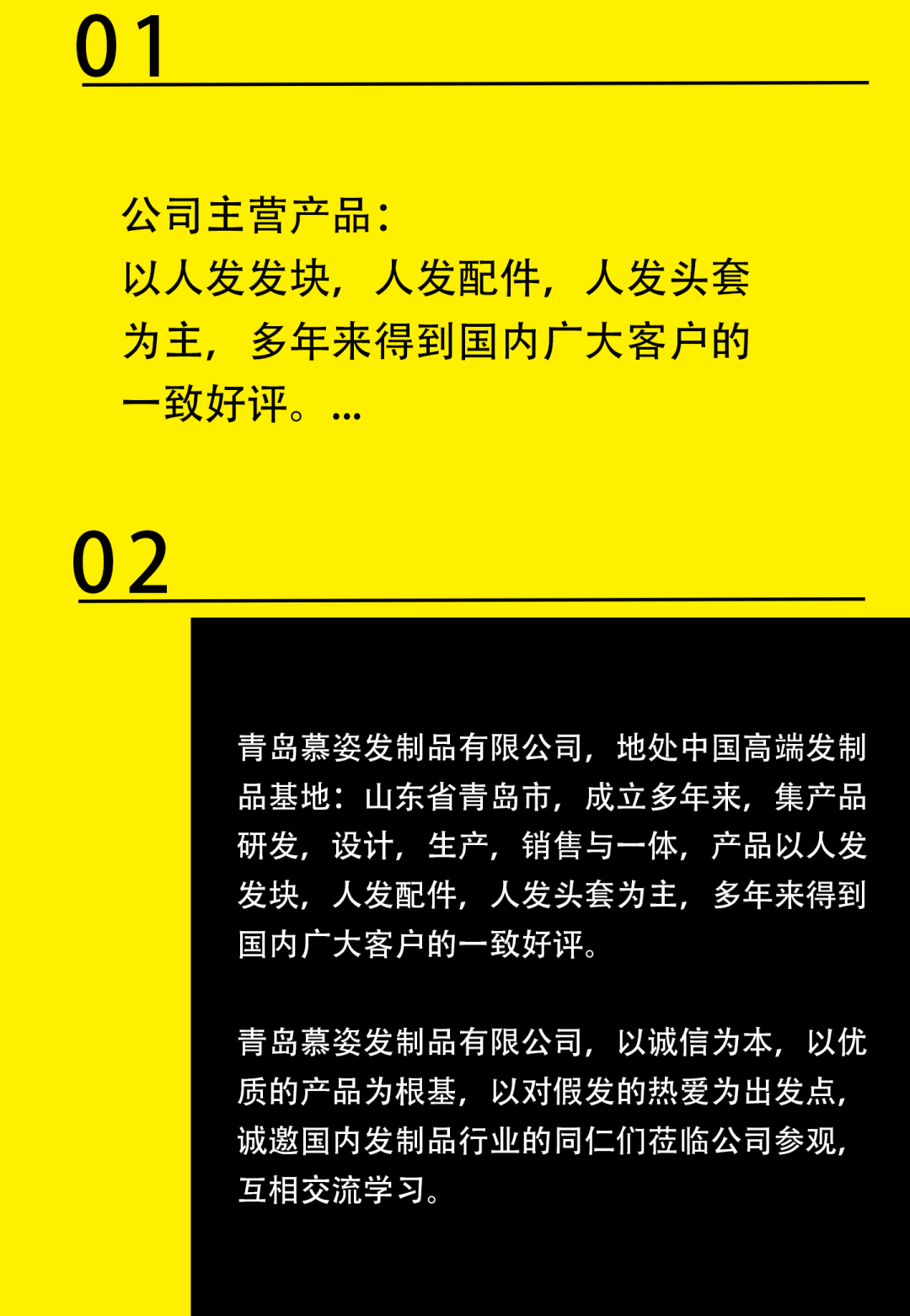 01

公司主营产品：
以人发发块，人发配件，人发头套为主，多年来得到国内广大客户的一致好评。...

02

青岛慕姿发制品有限公司，地处中国高端发制品基地：山东省青岛市，成立多年来，集产品研发，设计，生产，销售与一体，产品以人发发块，人发配件，人发头套为主，多年来得到国内广大客户的一致好评。

青岛慕姿发制品有限公司，以诚信为本，以优质的产品为根基，以对假发的热爱为出发点，诚邀国内发制品行业的同仁们莅临公司参观，互相交流学习。